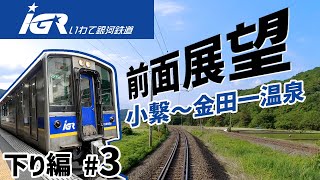 IGR いわて銀河鉄道

前面展望

小繋～金田一温泉

IGR

下り編 #3